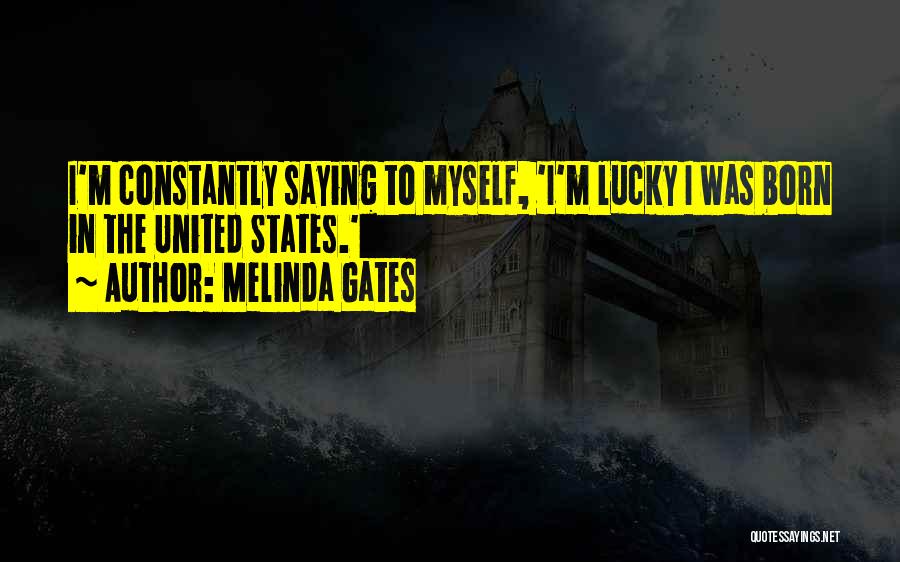 I'M CONSTANTLY SAYING TO MYSELF, 'I'M LUCKY I WAS BORN IN THE UNITED STATES.'
~ AUTHOR: MELINDA GATES

QUOTESSAYINGS.NET